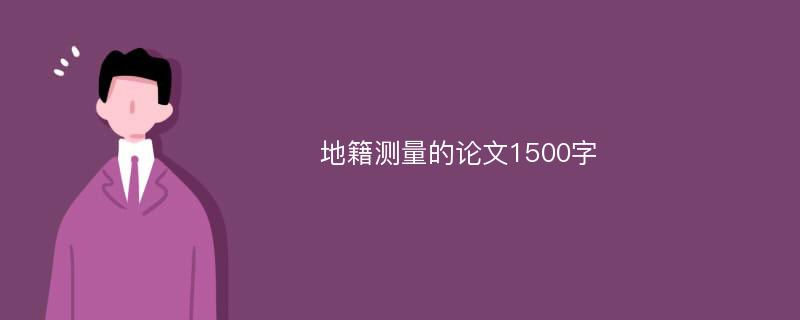 地籍测量的论文1500字